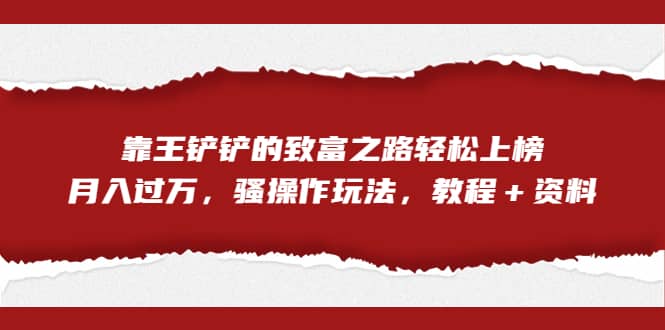 靠王铲铲的致富之路轻松上榜
月入过万，骚操作玩法，教程＋资料